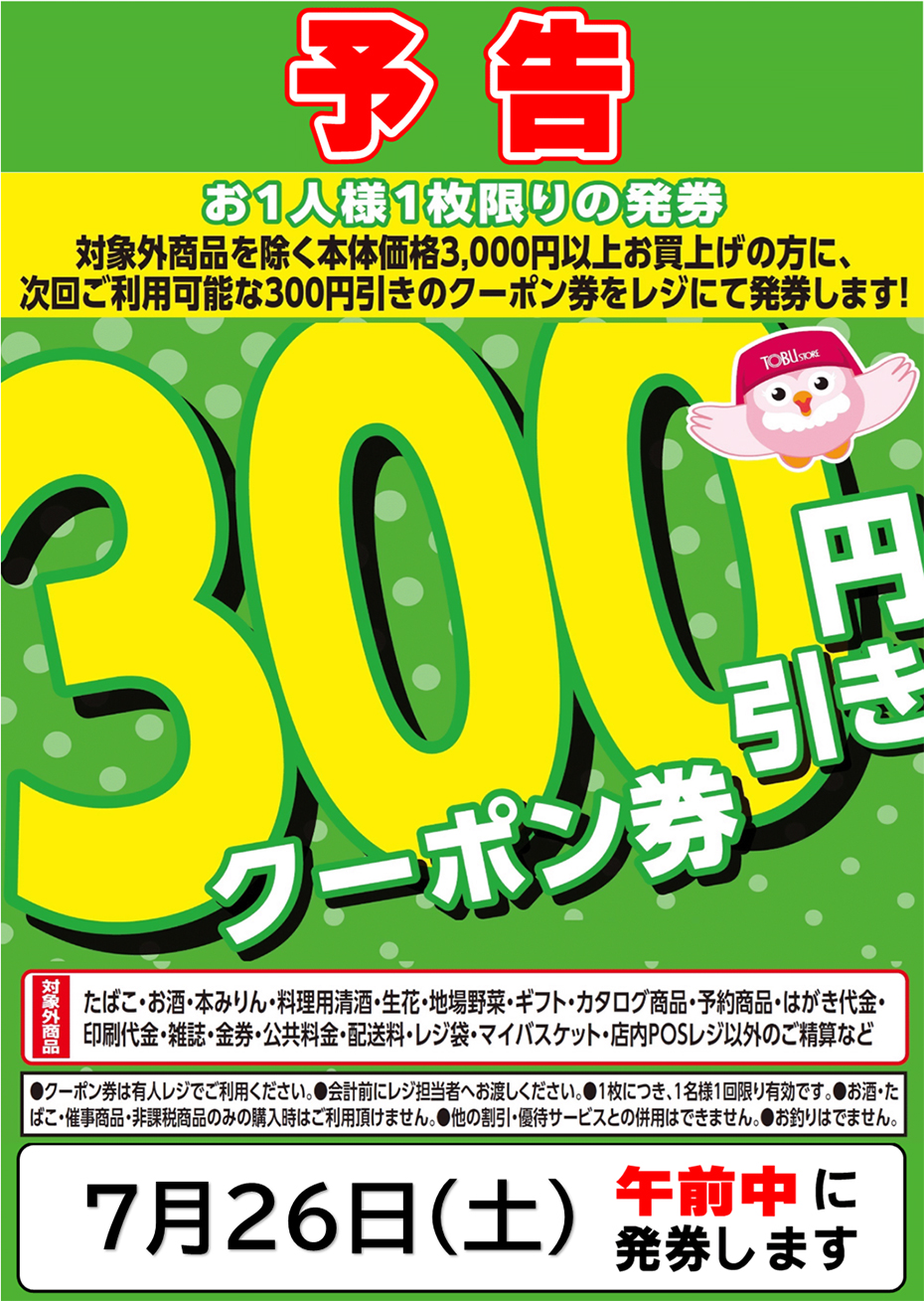 予告

お1人様1枚限りの発券
対象外商品を除く本体価格3,000円以上お買上げの方に、次回ご利用可能な300円引きのクーポン券をレジにて発券します!

TOBU STORE

300円引き
クーポン券

対象外商品
たばこ・お酒・本みりん・料理用清酒・生花・地場野菜・ギフト・カタログ商品・予約商品・はがき代金・印刷代金・雑誌・金券・公共料金・配送料・レジ袋・マイバスケット・店内POSレジ以外のご精算など

●クーポン券は有人レジでご利用ください。●会計前にレジ担当者へお渡しください。●1枚につき、1名様1回限り有効です。●お酒・たばこ・催事商品・非課税商品のみの購入時はご利用頂けません。●他の割引・優待サービスとの併用はできません。●お釣りはでません。

7月26日(土) 午前中に発券します